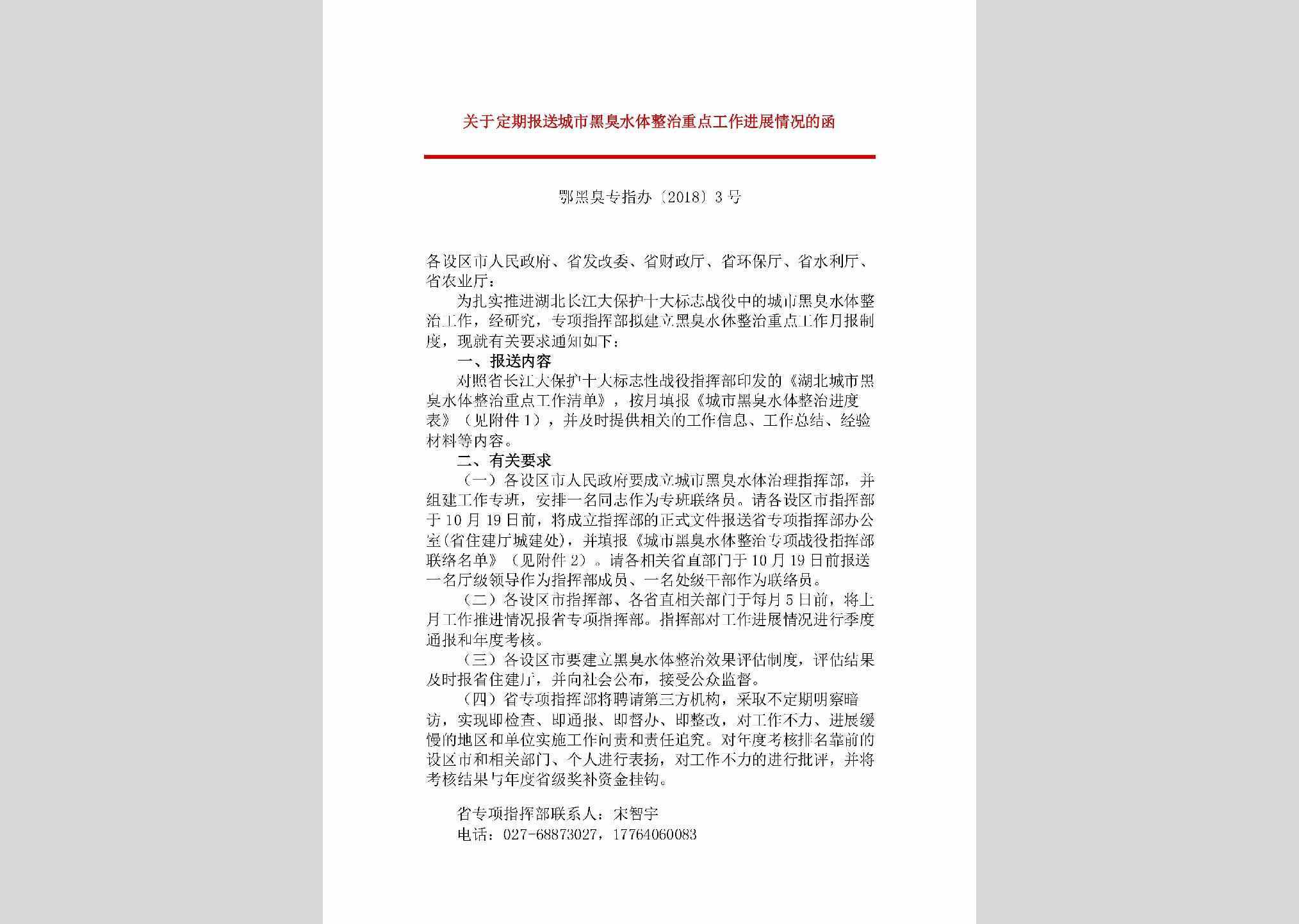 关于定期报送城市黑臭水体整治重点工作进展情况的函

鄂黑臭专指办〔2018〕3号

各设区市人民政府、省发改委、省财政厅、省环保厅、省水利厅、省农业厅：

为扎实推进湖北长江大保护十大标志战役中的城市黑臭水体整治工作，经研究，专项指挥部拟建立黑臭水体整治重点工作月报制度，现就有关要求通知如下：

一、报送内容

对照省长江大保护十大标志性战役指挥部印发的《湖北城市黑臭水体整治重点工作清单》，按月填报《城市黑臭水体整治进度表》（见附件1），并及时提供相关的工作信息、工作总结、经验材料等内容。

二、有关要求

（一）各设区市人民政府要成立城市黑臭水体治理指挥部，并组建工作专班，安排一名同志作为专班联络员。请各设区市指挥部于10月19日前，将成立指挥部的正式文件报送省专项指挥部办公室(省住建厅城建处)，并填报《城市黑臭水体整治专项战役指挥部联络名单》（见附件2）。请各相关省直部门于10月19日前报送一名厅级领导作为指挥部成员、一名处级干部作为联络员。

（二）各设区市指挥部、各省直相关部门于每月5日前，将上月工作推进情况报省专项指挥部。指挥部对工作进展情况进行季度通报和年度考核。

（三）各设区市要建立黑臭水体整治效果评估制度，评估结果及时报省住建厅，并向社会公布，接受公众监督。

（四）省专项指挥部将聘请第三方机构，采取不定期明察暗访，实现即检查、即通报、即督办、即整改，对工作不力、进展缓慢的地区和单位实施工作问责和责任追究。对年度考核排名靠前的设区市和相关部门、个人进行表扬，对工作不力的进行批评，并将考核结果与年度省级奖补资金挂钩。

省专项指挥部联系人：宋智宇
电话：027-68873027，17764060083